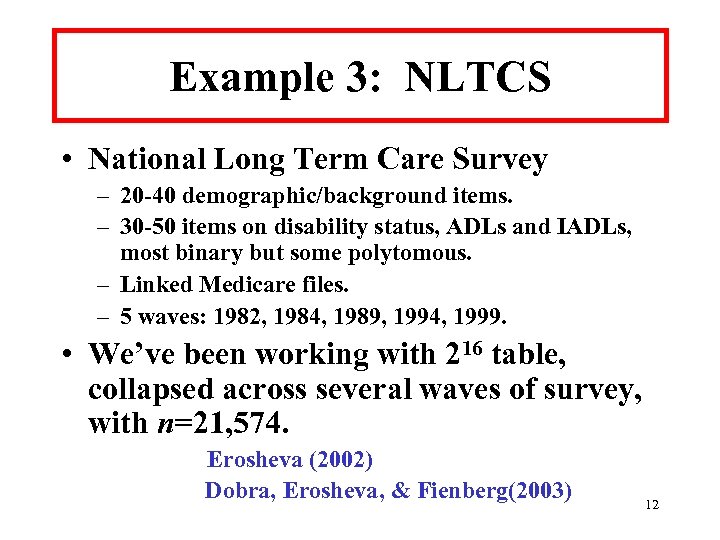 Example 3: NLTCS

• National Long Term Care Survey
– 20-40 demographic/background items.
– 30-50 items on disability status, ADLs and IADLs, most binary but some polytomous.
– Linked Medicare files.
– 5 waves: 1982, 1984, 1989, 1994, 1999.

• We've been working with $2^{16}$ table, collapsed across several waves of survey, with $n$=21,574.

Erosheva (2002)
Dobra, Erosheva, & Fienberg(2003)

12